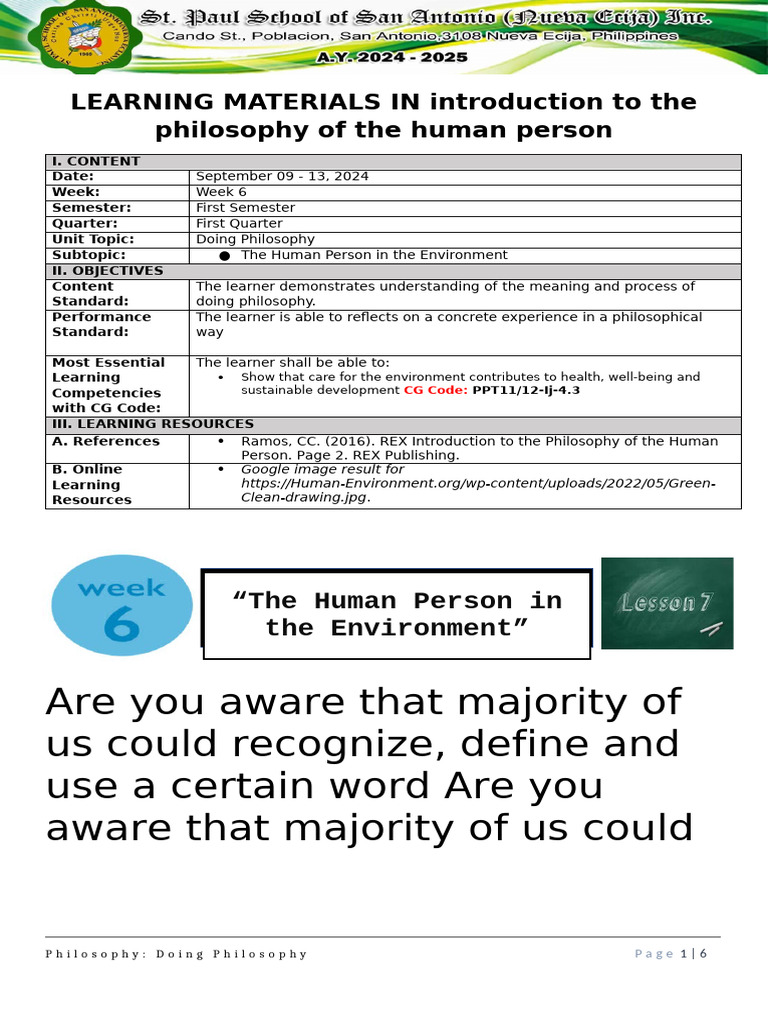 St. Paul School of San Antonio (Nueva Ecija) Inc.
Cando St., Poblacion, San Antonio,3108 Nueva Ecija, Philippines
A.Y. 2024 - 2025

LEARNING MATERIALS IN introduction to the philosophy of the human person

| I. CONTENT | |
|---|---|
| Date: | September 09 - 13, 2024 |
| Week: | Week 6 |
| Semester: | First Semester |
| Quarter: | First Quarter |
| Unit Topic: | Doing Philosophy |
| Subtopic: | ● The Human Person in the Environment |
| II. OBJECTIVES | |
| Content Standard: | The learner demonstrates understanding of the meaning and process of doing philosophy. |
| Performance Standard: | The learner is able to reflects on a concrete experience in a philosophical way |
| Most Essential Learning Competencies with CG Code: | The learner shall be able to: • Show that care for the environment contributes to health, well-being and sustainable development CG Code: PPT11/12-Ij-4.3 |
| III. LEARNING RESOURCES | |
| A. References | • Ramos, CC. (2016). REX Introduction to the Philosophy of the Human Person. Page 2. REX Publishing. |
| B. Online Learning Resources | • Google image result for https://Human-Environment.org/wp-content/uploads/2022/05/Green-Clean-drawing.jpg. |

week 6

“The Human Person in the Environment”

Lesson 7

Are you aware that majority of us could recognize, define and use a certain word Are you aware that majority of us could

Philosophy: Doing Philosophy
Page 1 | 6